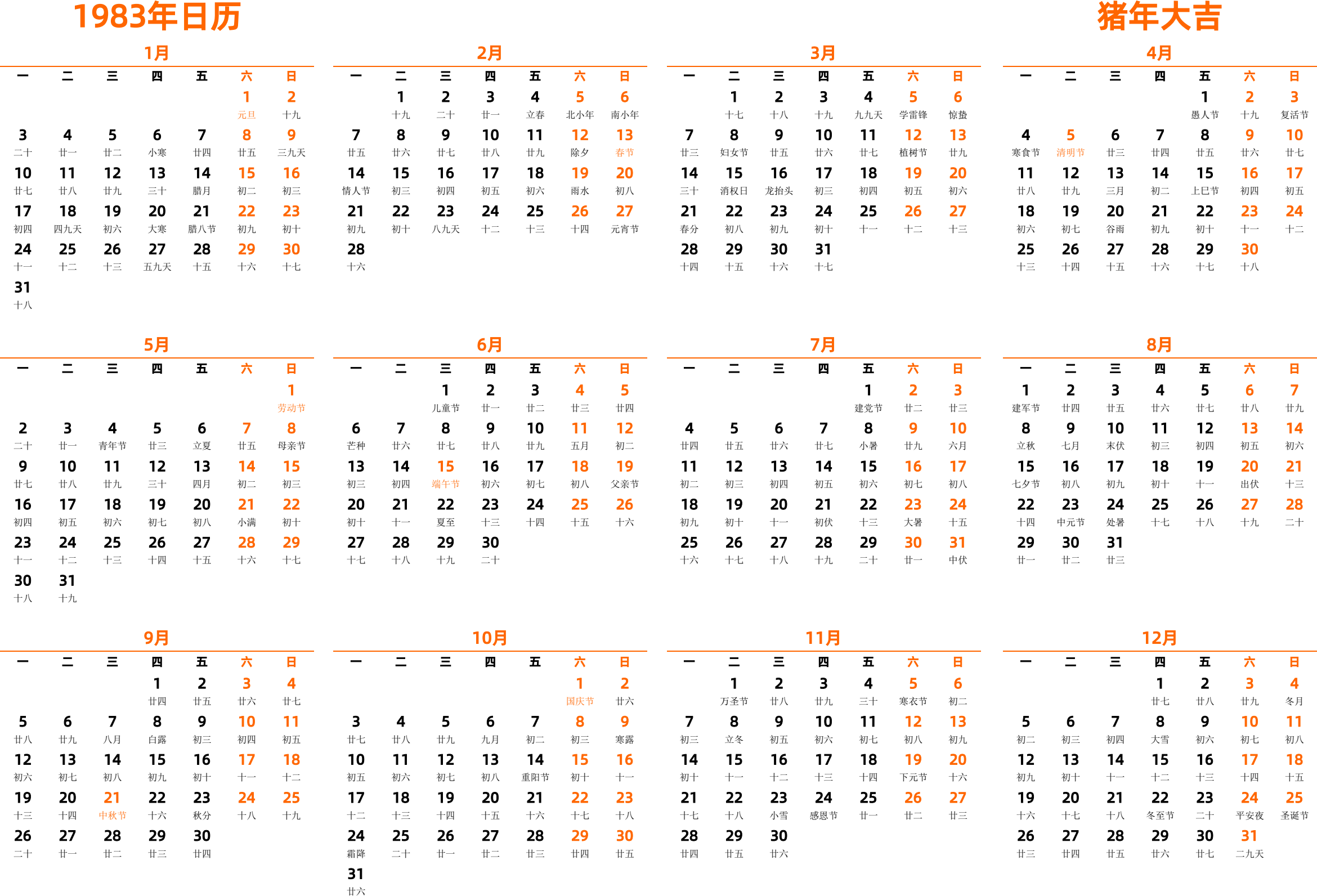 1983年日历

猪年大吉

1月

| 一 | 二 | 三 | 四 | 五 | 六 | 日 |
|---|---|---|---|---|---|---|
| | | | | | 1 元旦 | 2 十九 |
| 3 二十 | 4 廿一 | 5 廿二 | 6 小寒 | 7 廿四 | 8 廿五 | 9 三九天 |
| 10 廿七 | 11 廿八 | 12 廿九 | 13 三十 | 14 腊月 | 15 初二 | 16 初三 |
| 17 初四 | 18 四九天 | 19 初六 | 20 大寒 | 21 腊八节 | 22 初九 | 23 初十 |
| 24 十一 | 25 十二 | 26 十三 | 27 五九天 | 28 十五 | 29 十六 | 30 十七 |
| 31 十八 | | | | | | |

2月

| 一 | 二 | 三 | 四 | 五 | 六 | 日 |
|---|---|---|---|---|---|---|
| | 1 十九 | 2 二十 | 3 廿一 | 4 立春 | 5 北小年 | 6 南小年 |
| 7 廿五 | 8 廿六 | 9 廿七 | 10 廿八 | 11 廿九 | 12 除夕 | 13 春节 |
| 14 情人节 | 15 初三 | 16 初四 | 17 初五 | 18 初六 | 19 雨水 | 20 初八 |
| 21 初九 | 22 初十 | 23 八九天 | 24 十二 | 25 十三 | 26 十四 | 27 元宵节 |
| 28 十六 | | | | | | |

3月

| 一 | 二 | 三 | 四 | 五 | 六 | 日 |
|---|---|---|---|---|---|---|
| | 1 十七 | 2 十八 | 3 十九 | 4 九九天 | 5 学雷锋 | 6 惊蛰 |
| 7 廿三 | 8 妇女节 | 9 廿五 | 10 廿六 | 11 廿七 | 12 植树节 | 13 廿九 |
| 14 三十 | 15 消权日 | 16 龙抬头 | 17 初三 | 18 初四 | 19 初五 | 20 初六 |
| 21 春分 | 22 初八 | 23 初九 | 24 初十 | 25 十一 | 26 十二 | 27 十三 |
| 28 十四 | 29 十五 | 30 十六 | 31 十七 | | | |

4月

| 一 | 二 | 三 | 四 | 五 | 六 | 日 |
|---|---|---|---|---|---|---|
| | | | | 1 愚人节 | 2 十九 | 3 复活节 |
| 4 寒食节 | 5 清明节 | 6 廿三 | 7 廿四 | 8 廿五 | 9 廿六 | 10 廿七 |
| 11 廿八 | 12 廿九 | 13 三月 | 14 初二 | 15 上巳节 | 16 初四 | 17 初五 |
| 18 初六 | 19 初七 | 20 谷雨 | 21 初九 | 22 初十 | 23 十一 | 24 十二 |
| 25 十三 | 26 十四 | 27 十五 | 28 十六 | 29 十七 | 30 十八 | |

5月

| 一 | 二 | 三 | 四 | 五 | 六 | 日 |
|---|---|---|---|---|---|---|
| | | | | | | 1 劳动节 |
| 2 二十 | 3 廿一 | 4 青年节 | 5 廿三 | 6 立夏 | 7 廿五 | 8 母亲节 |
| 9 廿七 | 10 廿八 | 11 廿九 | 12 三十 | 13 四月 | 14 初二 | 15 初三 |
| 16 初四 | 17 初五 | 18 初六 | 19 初七 | 20 初八 | 21 小满 | 22 初十 |
| 23 十一 | 24 十二 | 25 十三 | 26 十四 | 27 十五 | 28 十六 | 29 十七 |
| 30 十八 | 31 十九 | | | | | |

6月

| 一 | 二 | 三 | 四 | 五 | 六 | 日 |
|---|---|---|---|---|---|---|
| | | 1 儿童节 | 2 廿一 | 3 廿二 | 4 廿三 | 5 廿四 |
| 6 芒种 | 7 廿六 | 8 廿七 | 9 廿八 | 10 廿九 | 11 五月 | 12 初二 |
| 13 初三 | 14 初四 | 15 端午节 | 16 初六 | 17 初七 | 18 初八 | 19 父亲节 |
| 20 初十 | 21 十一 | 22 夏至 | 23 十三 | 24 十四 | 25 十五 | 26 十六 |
| 27 十七 | 28 十八 | 29 十九 | 30 二十 | | | |

7月

| 一 | 二 | 三 | 四 | 五 | 六 | 日 |
|---|---|---|---|---|---|---|
| | | | | 1 建党节 | 2 廿二 | 3 廿三 |
| 4 廿四 | 5 廿五 | 6 廿六 | 7 廿七 | 8 小暑 | 9 廿九 | 10 六月 |
| 11 初二 | 12 初三 | 13 初四 | 14 初五 | 15 初六 | 16 初七 | 17 初八 |
| 18 初九 | 19 初十 | 20 十一 | 21 初伏 | 22 十三 | 23 大暑 | 24 十五 |
| 25 十六 | 26 十七 | 27 十八 | 28 十九 | 29 二十 | 30 廿一 | 31 中伏 |

8月

| 一 | 二 | 三 | 四 | 五 | 六 | 日 |
|---|---|---|---|---|---|---|
| 1 建军节 | 2 廿四 | 3 廿五 | 4 廿六 | 5 廿七 | 6 廿八 | 7 廿九 |
| 8 立秋 | 9 七月 | 10 末伏 | 11 初三 | 12 初四 | 13 初五 | 14 初六 |
| 15 七夕节 | 16 初八 | 17 初九 | 18 初十 | 19 十一 | 20 出伏 | 21 十三 |
| 22 十四 | 23 中元节 | 24 处暑 | 25 十七 | 26 十八 | 27 十九 | 28 二十 |
| 29 廿一 | 30 廿二 | 31 廿三 | | | | |

9月

| 一 | 二 | 三 | 四 | 五 | 六 | 日 |
|---|---|---|---|---|---|---|
| | | | 1 廿四 | 2 廿五 | 3 廿六 | 4 廿七 |
| 5 廿八 | 6 廿九 | 7 八月 | 8 白露 | 9 初三 | 10 初四 | 11 初五 |
| 12 初六 | 13 初七 | 14 初八 | 15 初九 | 16 初十 | 17 十一 | 18 十二 |
| 19 十三 | 20 十四 | 21 中秋节 | 22 十六 | 23 秋分 | 24 十八 | 25 十九 |
| 26 二十 | 27 廿一 | 28 廿二 | 29 廿三 | 30 廿四 | | |

10月

| 一 | 二 | 三 | 四 | 五 | 六 | 日 |
|---|---|---|---|---|---|---|
| | | | | | 1 国庆节 | 2 廿六 |
| 3 廿七 | 4 廿八 | 5 廿九 | 6 九月 | 7 初二 | 8 初三 | 9 寒露 |
| 10 初五 | 11 初六 | 12 初七 | 13 初八 | 14 重阳节 | 15 初十 | 16 十一 |
| 17 十二 | 18 十三 | 19 十四 | 20 十五 | 21 十六 | 22 十七 | 23 十八 |
| 24 霜降 | 25 二十 | 26 廿一 | 27 廿二 | 28 廿三 | 29 廿四 | 30 廿五 |
| 31 廿六 | | | | | | |

11月

| 一 | 二 | 三 | 四 | 五 | 六 | 日 |
|---|---|---|---|---|---|---|
| | 1 万圣节 | 2 廿八 | 3 廿九 | 4 三十 | 5 寒衣节 | 6 初二 |
| 7 初三 | 8 立冬 | 9 初五 | 10 初六 | 11 初七 | 12 初八 | 13 初九 |
| 14 初十 | 15 十一 | 16 十二 | 17 十三 | 18 十四 | 19 下元节 | 20 十六 |
| 21 十七 | 22 十八 | 23 小雪 | 24 感恩节 | 25 廿一 | 26 廿二 | 27 廿三 |
| 28 廿四 | 29 廿五 | 30 廿六 | | | | |

12月

| 一 | 二 | 三 | 四 | 五 | 六 | 日 |
|---|---|---|---|---|---|---|
| | | | 1 廿七 | 2 廿八 | 3 廿九 | 4 冬月 |
| 5 初二 | 6 初三 | 7 初四 | 8 大雪 | 9 初六 | 10 初七 | 11 初八 |
| 12 初九 | 13 初十 | 14 十一 | 15 十二 | 16 十三 | 17 十四 | 18 十五 |
| 19 十六 | 20 十七 | 21 十八 | 22 冬至节 | 23 二十 | 24 平安夜 | 25 圣诞节 |
| 26 廿三 | 27 廿四 | 28 廿五 | 29 廿六 | 30 廿七 | 31 二九天 | |